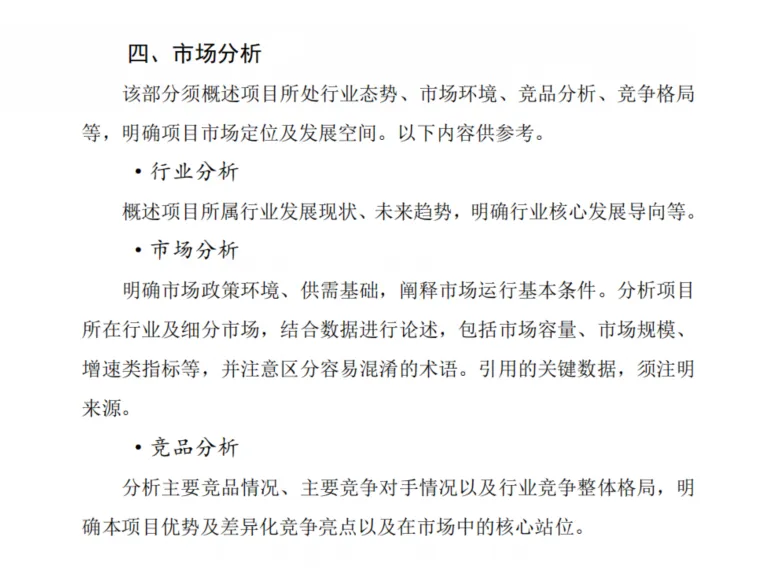 四、市场分析

该部分须概述项目所处行业态势、市场环境、竞品分析、竞争格局等，明确项目市场定位及发展空间。以下内容供参考。

• 行业分析

概述项目所属行业发展现状、未来趋势，明确行业核心发展导向等。

• 市场分析

明确市场政策环境、供需基础，阐释市场运行基本条件。分析项目所在行业及细分市场，结合数据进行论述，包括市场容量、市场规模、增速类指标等，并注意区分容易混淆的术语。引用的关键数据，须注明来源。

• 竞品分析

分析主要竞品情况、主要竞争对手情况以及行业竞争整体格局，明确本项目优势及差异化竞争亮点以及在市场中的核心站位。